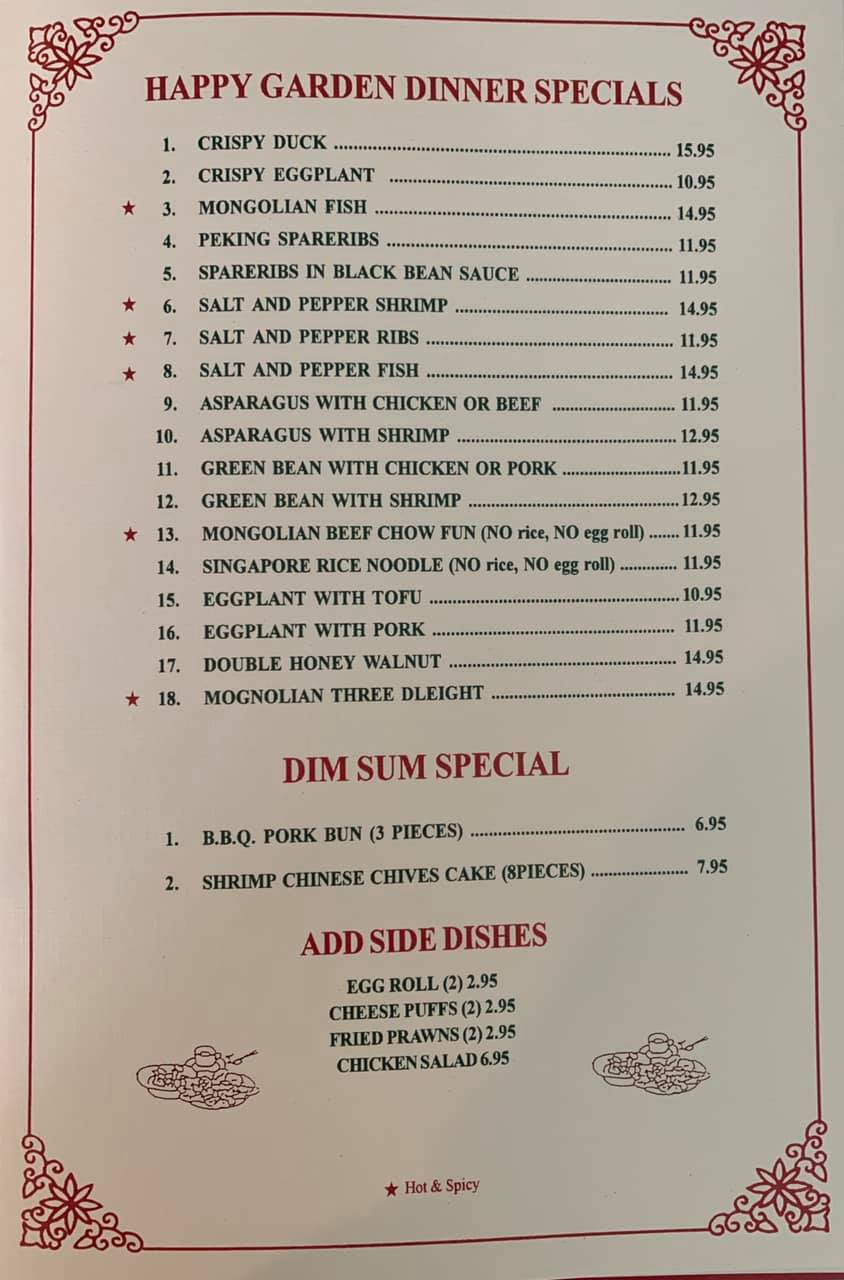 HAPPY GARDEN DINNER SPECIALS

1. CRISPY DUCK 15.95
2. CRISPY EGGPLANT 10.95
★ 3. MONGOLIAN FISH 14.95
4. PEKING SPARERIBS 11.95
5. SPARERIBS IN BLACK BEAN SAUCE 11.95
★ 6. SALT AND PEPPER SHRIMP 14.95
★ 7. SALT AND PEPPER RIBS 11.95
★ 8. SALT AND PEPPER FISH 14.95
9. ASPARAGUS WITH CHICKEN OR BEEF 11.95
10. ASPARAGUS WITH SHRIMP 12.95
11. GREEN BEAN WITH CHICKEN OR PORK 11.95
12. GREEN BEAN WITH SHRIMP 12.95
★ 13. MONGOLIAN BEEF CHOW FUN (NO rice, NO egg roll) 11.95
14. SINGAPORE RICE NOODLE (NO rice, NO egg roll) 11.95
15. EGGPLANT WITH TOFU 10.95
16. EGGPLANT WITH PORK 11.95
17. DOUBLE HONEY WALNUT 14.95
★ 18. MOGNOLIAN THREE DLEIGHT 14.95

DIM SUM SPECIAL

1. B.B.Q. PORK BUN (3 PIECES) 6.95
2. SHRIMP CHINESE CHIVES CAKE (8PIECES) 7.95

ADD SIDE DISHES

EGG ROLL (2) 2.95
CHEESE PUFFS (2) 2.95
FRIED PRAWNS (2) 2.95
CHICKEN SALAD 6.95

★ Hot & Spicy